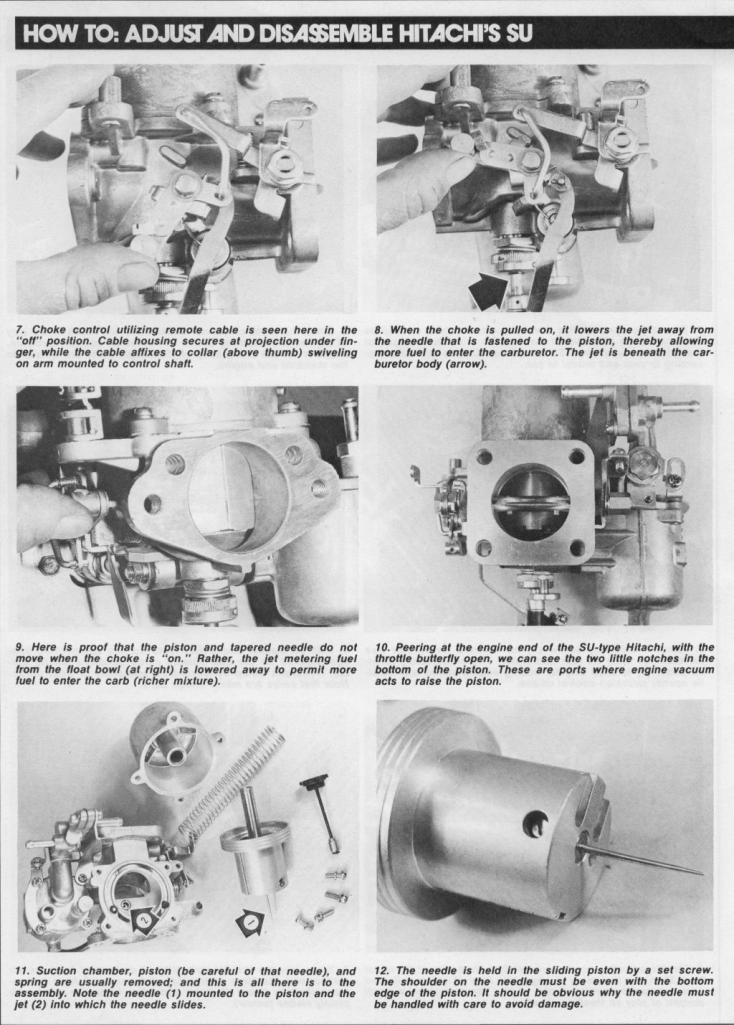 HOW TO: ADJUST AND DISASSEMBLE HITACHI'S SU

7. Choke control utilizing remote cable is seen here in the "off" position. Cable housing secures at projection under finger, while the cable affixes to collar (above thumb) swiveling on arm mounted to control shaft.

8. When the choke is pulled on, it lowers the jet away from the needle that is fastened to the piston, thereby allowing more fuel to enter the carburetor. The jet is beneath the carburetor body (arrow).

9. Here is proof that the piston and tapered needle do not move when the choke is "on." Rather, the jet metering fuel from the float bowl (at right) is lowered away to permit more fuel to enter the carb (richer mixture).

10. Peering at the engine end of the SU-type Hitachi, with the throttle butterfly open, we can see the two little notches in the bottom of the piston. These are ports where engine vacuum acts to raise the piston.

1

2

11. Suction chamber, piston (be careful of that needle), and spring are usually removed; and this is all there is to the assembly. Note the needle (1) mounted to the piston and the jet (2) into which the needle slides.

12. The needle is held in the sliding piston by a set screw. The shoulder on the needle must be even with the bottom edge of the piston. It should be obvious why the needle must be handled with care to avoid damage.